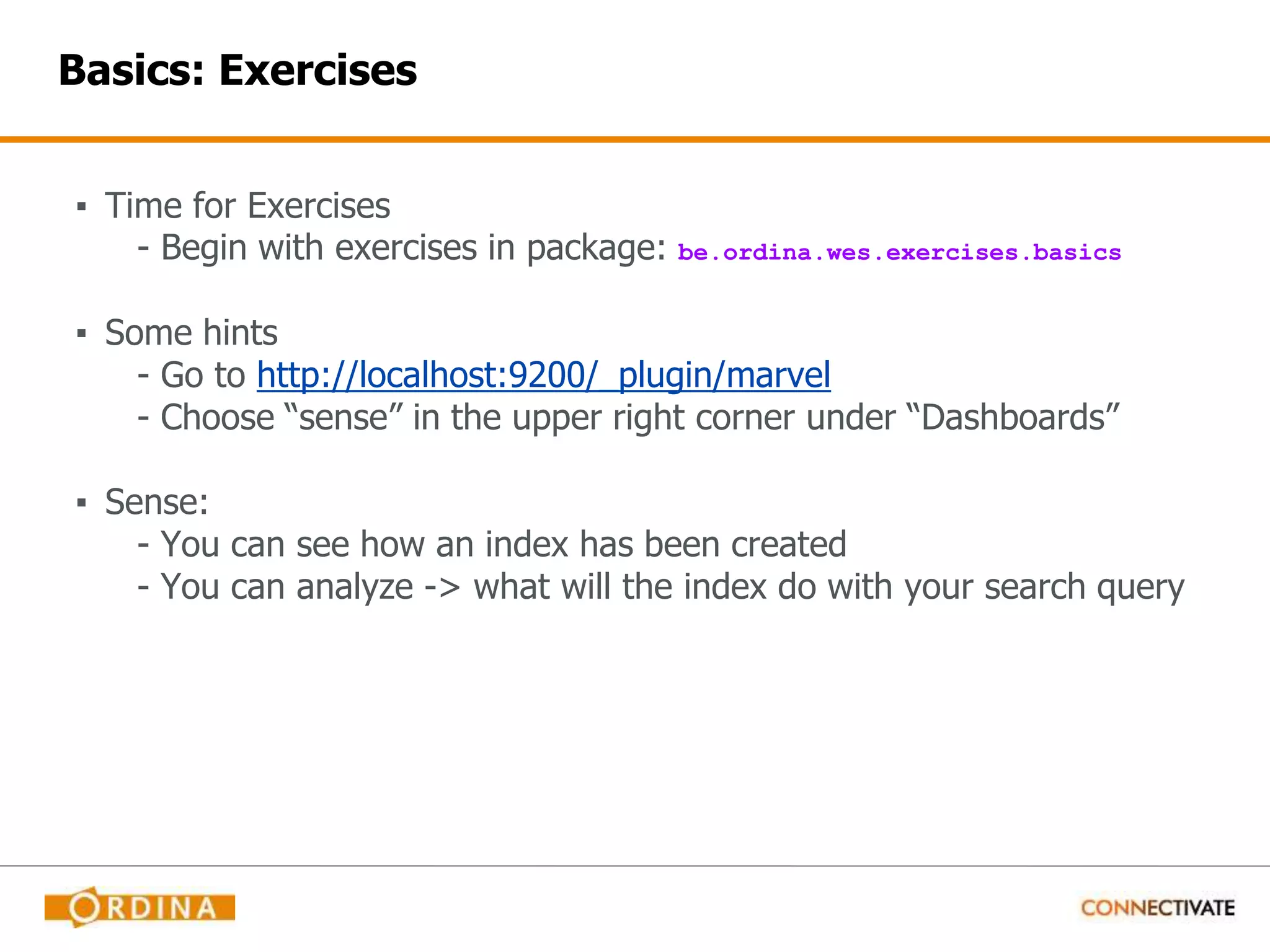 Basics: Exercises

▪ Time for Exercises
- Begin with exercises in package: be.ordina.wes.exercises.basics

▪ Some hints
- Go to http://localhost:9200/_plugin/marvel
- Choose “sense” in the upper right corner under “Dashboards”

▪ Sense:
- You can see how an index has been created
- You can analyze -> what will the index do with your search query

ORDINA

CONNECTIVATE